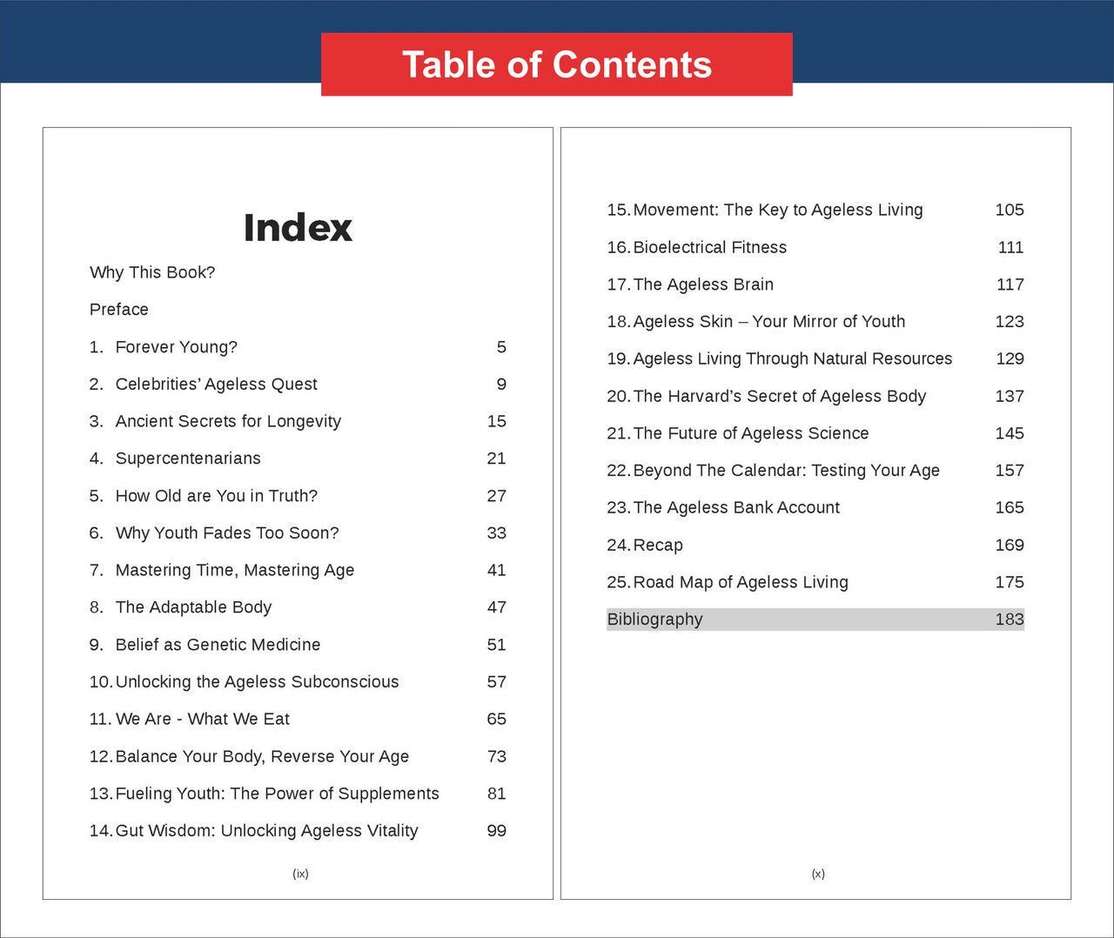 Table of Contents

Index

Why This Book?

Preface

1. Forever Young? 5

2. Celebrities' Ageless Quest 9

3. Ancient Secrets for Longevity 15

4. Supercentenarians 21

5. How Old are You in Truth? 27

6. Why Youth Fades Too Soon? 33

7. Mastering Time, Mastering Age 41

8. The Adaptable Body 47

9. Belief as Genetic Medicine 51

10. Unlocking the Ageless Subconscious 57

11. We Are - What We Eat 65

12. Balance Your Body, Reverse Your Age 73

13. Fueling Youth: The Power of Supplements 81

14. Gut Wisdom: Unlocking Ageless Vitality 99

(ix)

15. Movement: The Key to Ageless Living 105

16. Bioelectrical Fitness 111

17. The Ageless Brain 117

18. Ageless Skin – Your Mirror of Youth 123

19. Ageless Living Through Natural Resources 129

20. The Harvard's Secret of Ageless Body 137

21. The Future of Ageless Science 145

22. Beyond The Calendar: Testing Your Age 157

23. The Ageless Bank Account 165

24. Recap 169

25. Road Map of Ageless Living 175

Bibliography 183

(x)